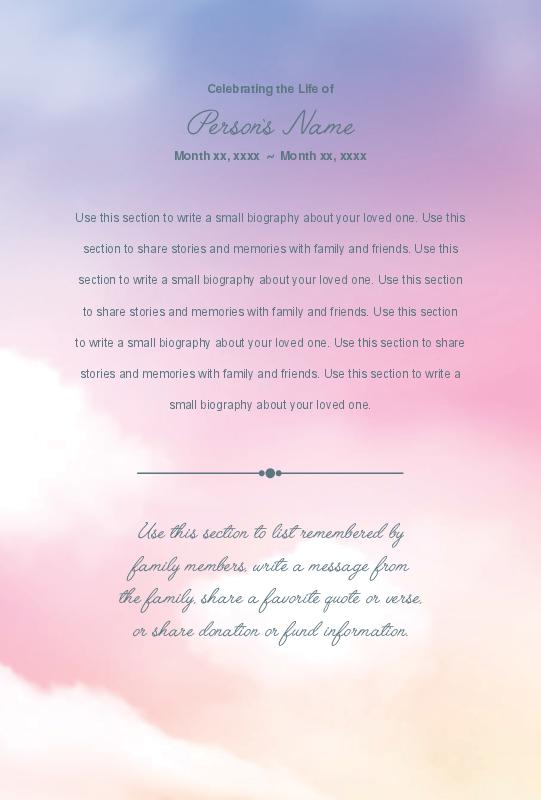 Celebrating the Life of

Person's Name

Month xx, xxxx ~ Month xx, xxxx

Use this section to write a small biography about your loved one. Use this section to share stories and memories with family and friends. Use this section to write a small biography about your loved one. Use this section to share stories and memories with family and friends. Use this section to write a small biography about your loved one. Use this section to share stories and memories with family and friends. Use this section to write a small biography about your loved one.

Use this section to list remembered by family members, write a message from the family, share a favorite quote or verse, or share donation or fund information.